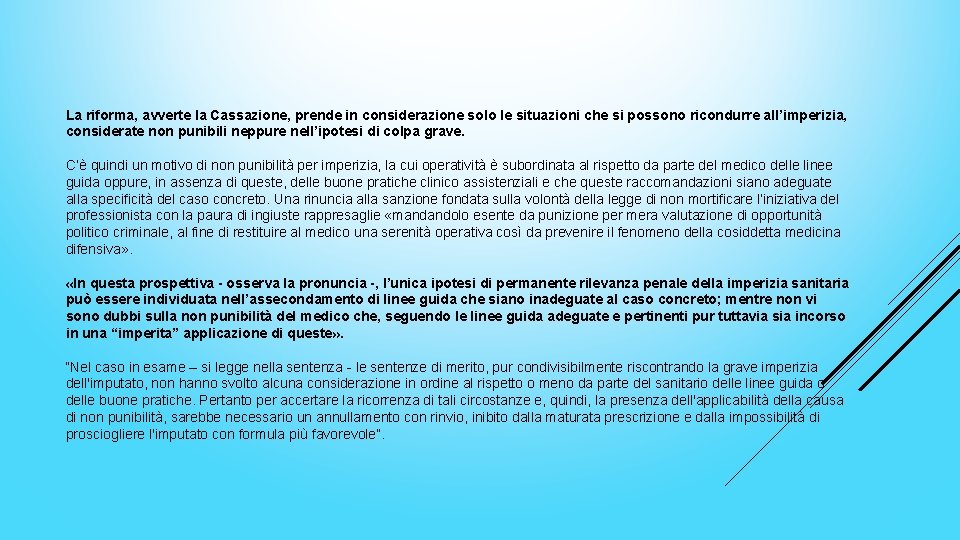 La riforma, avverte la Cassazione, prende in considerazione solo le situazioni che si possono ricondurre all'imperizia, considerate non punibili neppure nell'ipotesi di colpa grave.

C'è quindi un motivo di non punibilità per imperizia, la cui operatività è subordinata al rispetto da parte del medico delle linee guida oppure, in assenza di queste, delle buone pratiche clinico assistenziali e che queste raccomandazioni siano adeguate alla specificità del caso concreto. Una rinuncia alla sanzione fondata sulla volontà della legge di non mortificare l'iniziativa del professionista con la paura di ingiuste rappresaglie «mandandolo esente da punizione per mera valutazione di opportunità politico criminale, al fine di restituire al medico una serenità operativa così da prevenire il fenomeno della cosiddetta medicina difensiva».

«In questa prospettiva - osserva la pronuncia -, l'unica ipotesi di permanente rilevanza penale della imperizia sanitaria può essere individuata nell'assecondamento di linee guida che siano inadeguate al caso concreto; mentre non vi sono dubbi sulla non punibilità del medico che, seguendo le linee guida adeguate e pertinenti pur tuttavia sia incorso in una "imperita" applicazione di queste».

"Nel caso in esame – si legge nella sentenza - le sentenze di merito, pur condivisibilmente riscontrando la grave imperizia dell'imputato, non hanno svolto alcuna considerazione in ordine al rispetto o meno da parte del sanitario delle linee guida o delle buone pratiche. Pertanto per accertare la ricorrenza di tali circostanze e, quindi, la presenza dell'applicabilità della causa di non punibilità, sarebbe necessario un annullamento con rinvio, inibito dalla maturata prescrizione e dalla impossibilità di prosciogliere l'imputato con formula più favorevole".